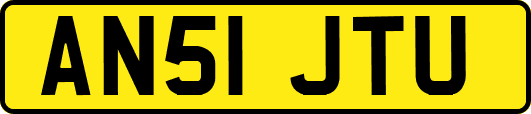 AN51 JTU